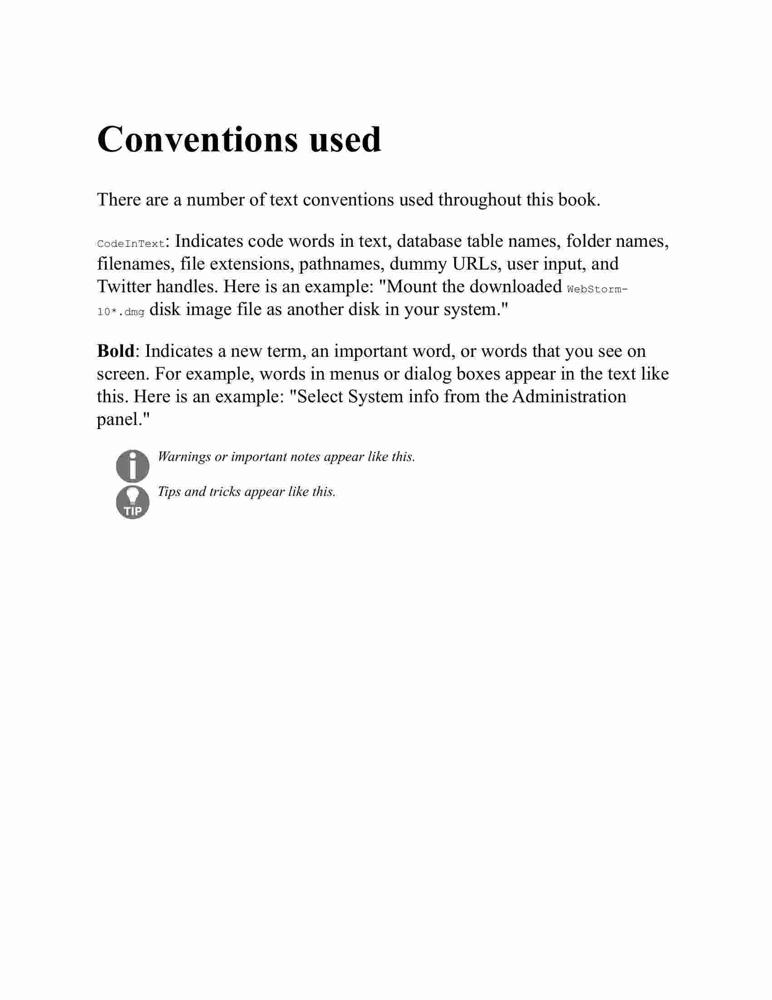 Conventions used

There are a number of text conventions used throughout this book.

CodeInText: Indicates code words in text, database table names, folder names, filenames, file extensions, pathnames, dummy URLs, user input, and Twitter handles. Here is an example: "Mount the downloaded WebStorm-10*.dmg disk image file as another disk in your system."

Bold: Indicates a new term, an important word, or words that you see on screen. For example, words in menus or dialog boxes appear in the text like this. Here is an example: "Select System info from the Administration panel."

Warnings or important notes appear like this.

TIP

Tips and tricks appear like this.